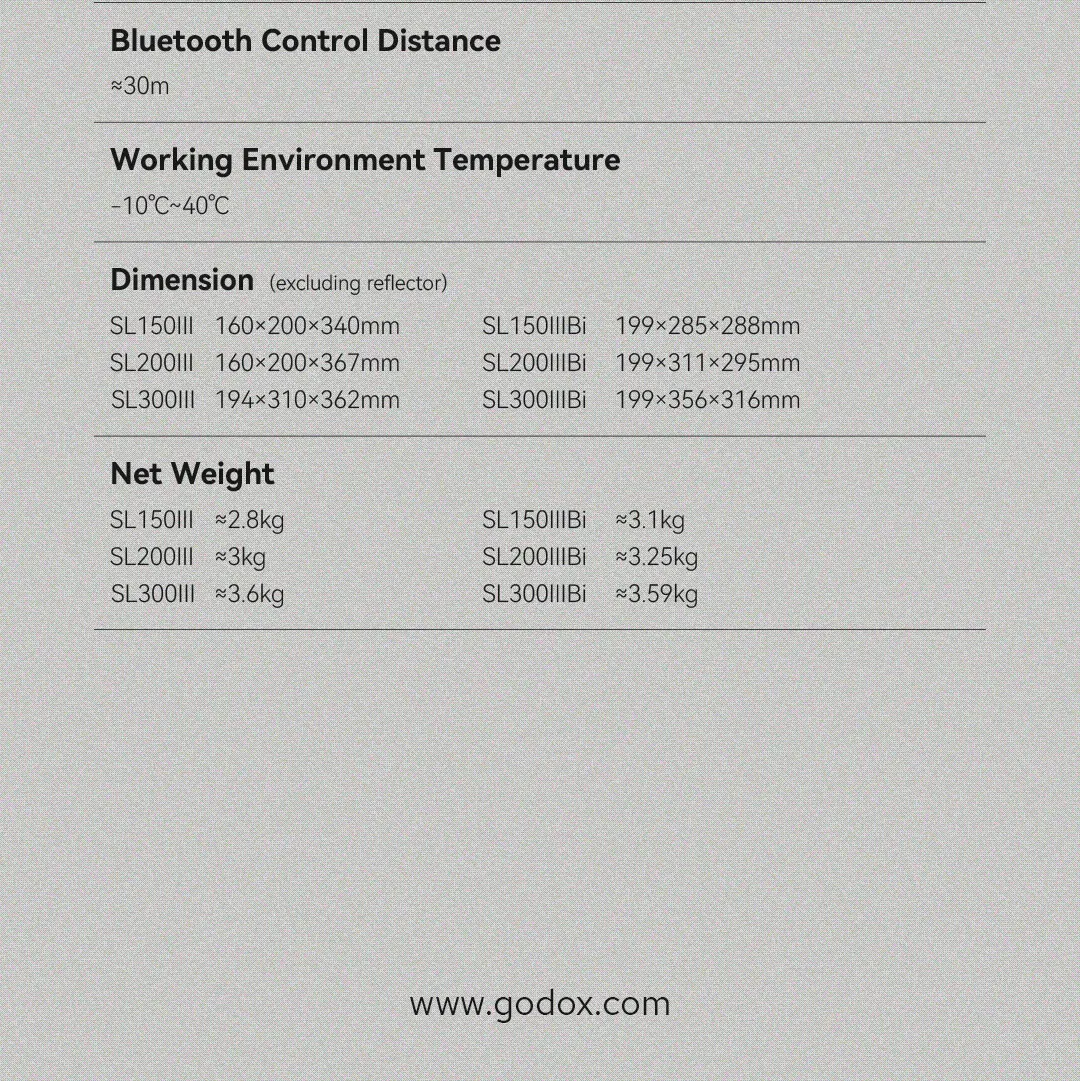 Bluetooth Control Distance

≈30m

Working Environment Temperature

-10℃~40℃

Dimension (excluding reflector)

SL150III 160×200×340mm
SL200III 160×200×367mm
SL300III 194×310×362mm

SL150IIIBi 199×285×288mm
SL200IIIBi 199×311×295mm
SL300IIIBi 199×356×316mm

Net Weight

SL150III ≈2.8kg
SL200III ≈3kg
SL300III ≈3.6kg

SL150IIIBi ≈3.1kg
SL200IIIBi ≈3.25kg
SL300IIIBi ≈3.59kg

www.godox.com